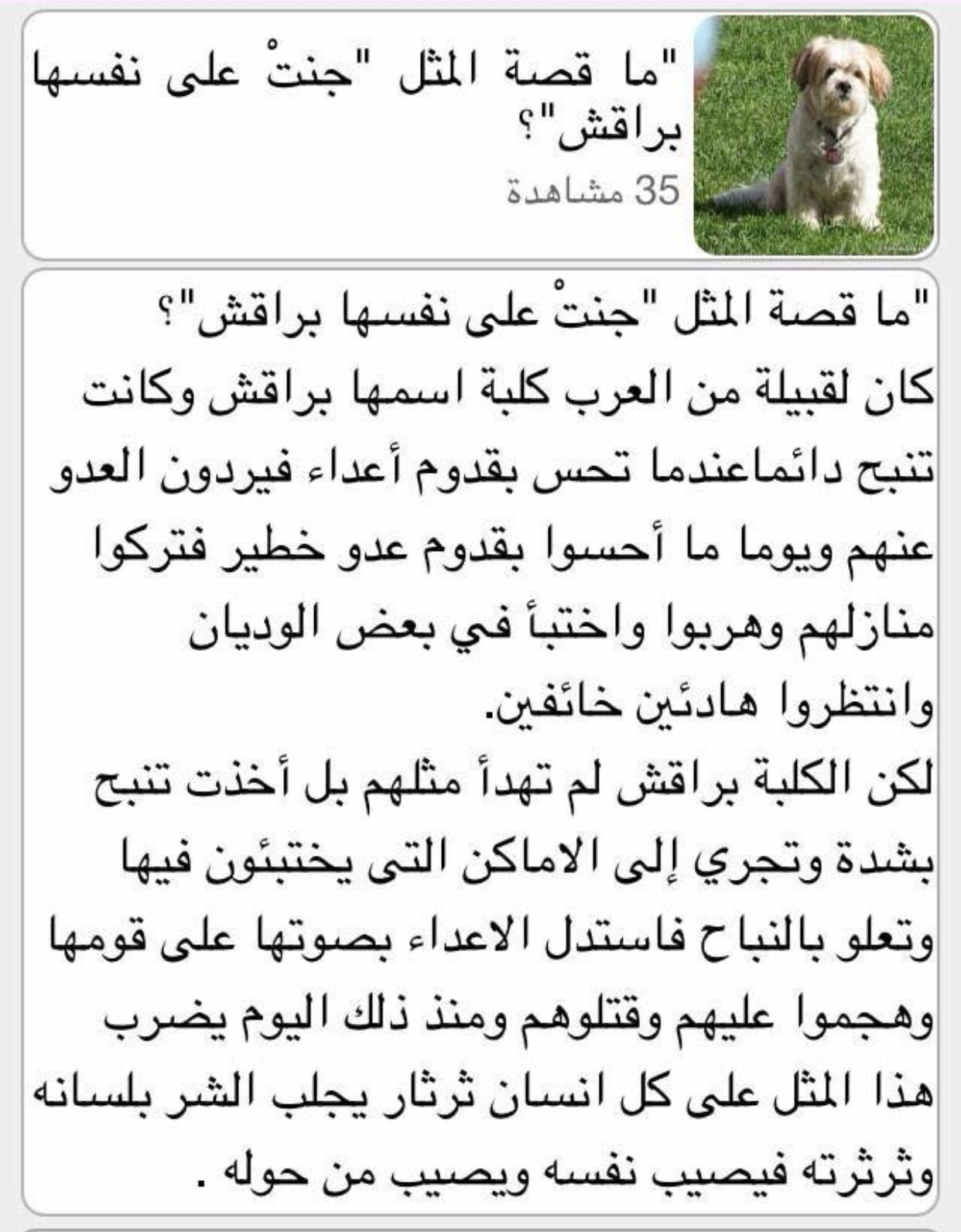 "ما قصة المثل "جنتْ على نفسها براقش"؟
35 مشاهدة

"ما قصة المثل "جنتْ على نفسها براقش"؟
كان لقبيلة من العرب كلبة اسمها براقش وكانت تنبح دائماعندما تحس بقدوم أعداء فيردون العدو عنهم ويوما ما أحسوا بقدوم عدو خطير فتركوا منازلهم وهربوا واختبأ في بعض الوديان وانتظروا هادئين خائفين.
لكن الكلبة براقش لم تهدأ مثلهم بل أخذت تنبح بشدة وتجري إلى الاماكن التى يختبئون فيها وتعلو بالنباح فاستدل الاعداء بصوتها على قومها وهجموا عليهم وقتلوهم ومنذ ذلك اليوم يضرب هذا المثل على كل انسان ثرثار يجلب الشر بلسانه وثرثرته فيصيب نفسه ويصيب من حوله .